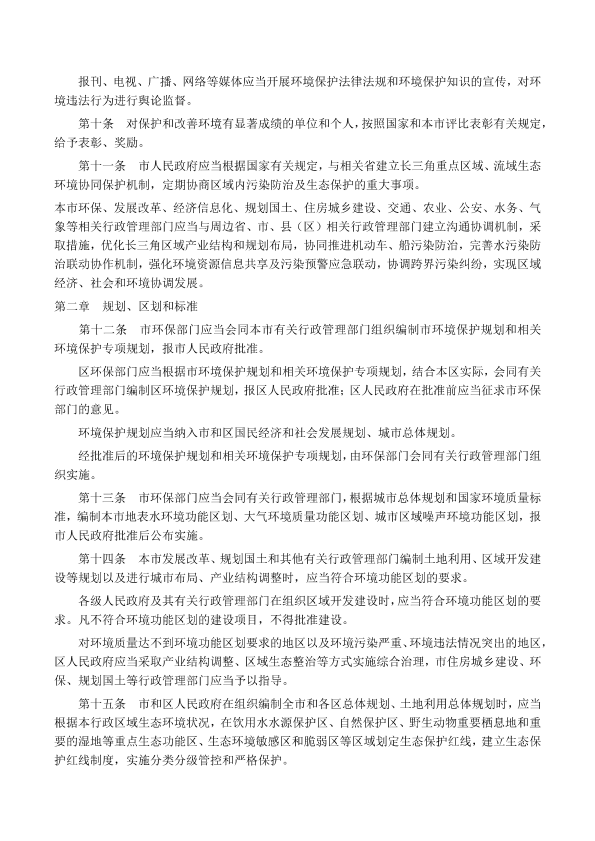 报刊、电视、广播、网络等媒体应当开展环境保护法律法规和环境保护知识的宣传，对环境违法行为进行舆论监督。

第十条　对保护和改善环境有显著成绩的单位和个人，按照国家和本市评比表彰有关规定，给予表彰、奖励。

第十一条　市人民政府应当根据国家有关规定，与相关省建立长三角重点区域、流域生态环境协同保护机制，定期协商区域内污染防治及生态保护的重大事项。

本市环保、发展改革、经济信息化、规划国土、住房城乡建设、交通、农业、公安、水务、气象等相关行政管理部门应当与周边省、市、县（区）相关行政管理部门建立沟通协调机制，采取措施，优化长三角区域产业结构和规划布局，协同推进机动车、船污染防治，完善水污染防治联动协作机制，强化环境资源信息共享及污染预警应急联动，协调跨界污染纠纷，实现区域经济、社会和环境协调发展。

第二章　规划、区划和标准

第十二条　市环保部门应当会同本市有关行政管理部门组织编制市环境保护规划和相关环境保护专项规划，报市人民政府批准。

区环保部门应当根据市环境保护规划和相关环境保护专项规划，结合本区实际，会同有关行政管理部门编制区环境保护规划，报区人民政府批准；区人民政府在批准前应当征求市环保部门的意见。

环境保护规划应当纳入市和区国民经济和社会发展规划、城市总体规划。

经批准后的环境保护规划和相关环境保护专项规划，由环保部门会同有关行政管理部门组织实施。

第十三条　市环保部门应当会同有关行政管理部门，根据城市总体规划和国家环境质量标准，编制本市地表水环境功能区划、大气环境质量功能区划、城市区域噪声环境功能区划，报市人民政府批准后公布实施。

第十四条　本市发展改革、规划国土和其他有关行政管理部门编制土地利用、区域开发建设等规划以及进行城市布局、产业结构调整时，应当符合环境功能区划的要求。

各级人民政府及其有关行政管理部门在组织区域开发建设时，应当符合环境功能区划的要求。凡不符合环境功能区划的建设项目，不得批准建设。

对环境质量达不到环境功能区划要求的地区以及环境污染严重、环境违法情况突出的地区，区人民政府应当采取产业结构调整、区域生态整治等方式实施综合治理，市住房城乡建设、环保、规划国土等行政管理部门应当予以指导。

第十五条　市和区人民政府在组织编制全市和各区总体规划、土地利用总体规划时，应当根据本行政区域生态环境状况，在饮用水水源保护区、自然保护区、野生动物重要栖息地和重要的湿地等重点生态功能区、生态环境敏感区和脆弱区等区域划定生态保护红线，建立生态保护红线制度，实施分类分级管控和严格保护。